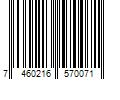 7 460216 570071